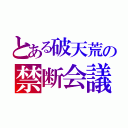 とある破天荒の
禁断会議